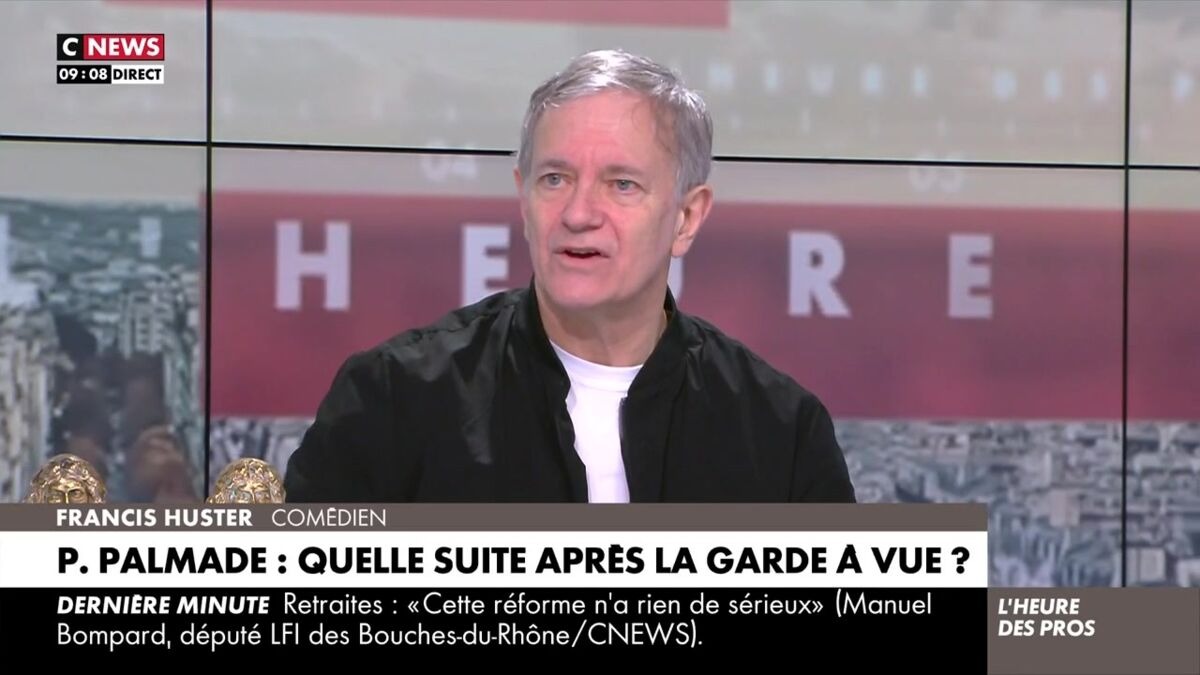 C NEWS
09:08 DIRECT

HEURE

FRANCIS HUSTER COMÉDIEN

P. PALMADE : QUELLE SUITE APRÈS LA GARDE À VUE ?

DERNIÈRE MINUTE Retraites : «Cette réforme n'a rien de sérieux» (Manuel Bompard, député LFI des Bouches-du-Rhône/CNEWS).

L'HEURE DES PROS